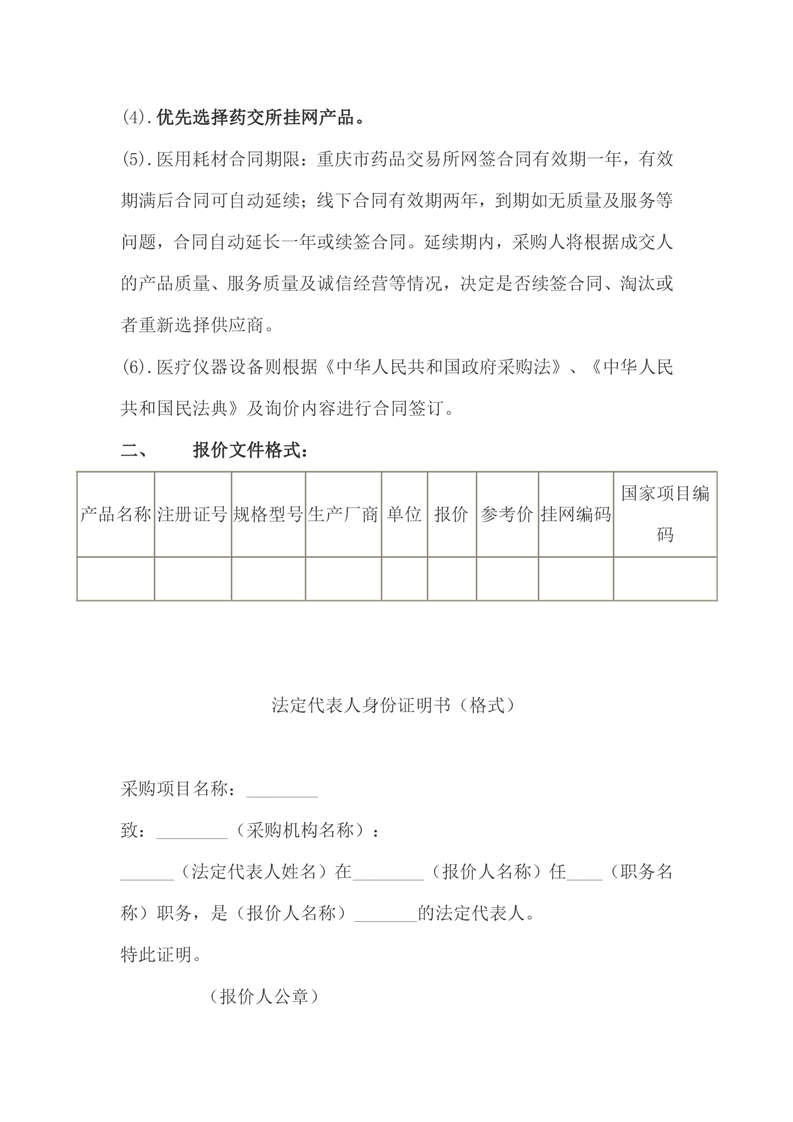 (4).优先选择药交所挂网产品。

(5).医用耗材合同期限：重庆市药品交易所网签合同有效期一年，有效期满后合同可自动延续；线下合同有效期两年，到期如无质量及服务等问题，合同自动延长一年或续签合同。延续期内，采购人将根据成交人的产品质量、服务质量及诚信经营等情况，决定是否续签合同、淘汰或者重新选择供应商。

(6).医疗仪器设备则根据《中华人民共和国政府采购法》、《中华人民共和国民法典》及询价内容进行合同签订。

二、　　报价文件格式：

| 产品名称 | 注册证号 | 规格型号 | 生产厂商 | 单位 | 报价 | 参考价 | 挂网编码 | 国家项目编码 |
|---|---|---|---|---|---|---|---|---|
| | | | | | | | | |

法定代表人身份证明书（格式）

采购项目名称：________

致：________（采购机构名称）：

______（法定代表人姓名）在________（报价人名称）任____（职务名称）职务，是（报价人名称）_______的法定代表人。

特此证明。

（报价人公章）